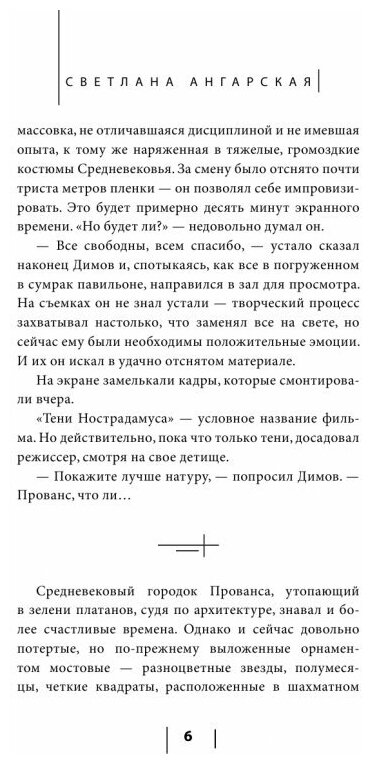 СВЕТЛАНА АНГАРСКАЯ

массовка, не отличавшаяся дисциплиной и не имевшая опыта, к тому же наряженная в тяжелые, громоздкие костюмы Средневековья. За смену было отснято почти триста метров пленки — он позволял себе импровизировать. Это будет примерно десять минут экранного времени. «Но будет ли?» — недовольно думал он.

— Все свободны, всем спасибо, — устало сказал наконец Димов и, спотыкаясь, как все в погруженном в сумрак павильоне, направился в зал для просмотра. На съемках он не знал устали — творческий процесс захватывал настолько, что заменял все на свете, но сейчас ему были необходимы положительные эмоции. И их он искал в удачно отснятом материале.

На экране замелькали кадры, которые смонтировали вчера.

«Тени Нострадамуса» — условное название фильма. Но действительно, пока что только тени, досадовал режиссер, смотря на свое детище.

— Покажите лучше натуру, — попросил Димов. — Прованс, что ли…

Средневековый городок Прованса, утопающий в зелени платанов, судя по архитектуре, знавал и более счастливые времена. Однако и сейчас довольно потертые, но по-прежнему выложенные орнаментом мостовые — разноцветные звезды, полумесяцы, четкие квадраты, расположенные в шахматном

6